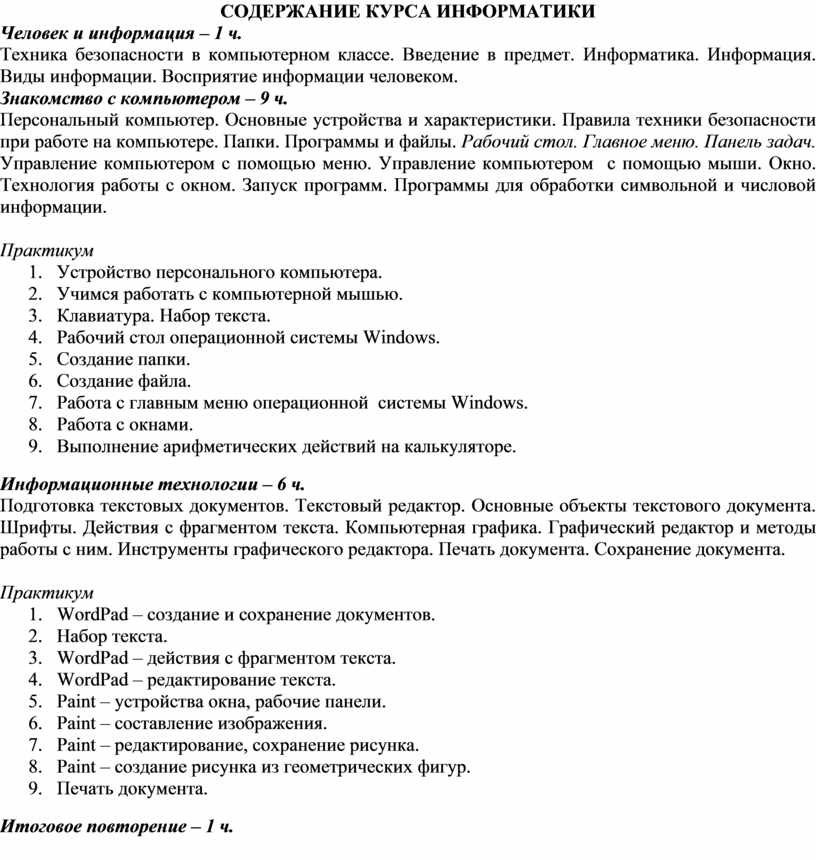 СОДЕРЖАНИЕ КУРСА ИНФОРМАТИКИ

Человек и информация – 1 ч.
Техника безопасности в компьютерном классе. Введение в предмет. Информатика. Информация. Виды информации. Восприятие информации человеком.

Знакомство с компьютером – 9 ч.
Персональный компьютер. Основные устройства и характеристики. Правила техники безопасности при работе на компьютере. Папки. Программы и файлы. Рабочий стол. Главное меню. Панель задач. Управление компьютером с помощью меню. Управление компьютером с помощью мыши. Окно. Технология работы с окном. Запуск программ. Программы для обработки символьной и числовой информации.

Практикум
1. Устройство персонального компьютера.
2. Учимся работать с компьютерной мышью.
3. Клавиатура. Набор текста.
4. Рабочий стол операционной системы Windows.
5. Создание папки.
6. Создание файла.
7. Работа с главным меню операционной системы Windows.
8. Работа с окнами.
9. Выполнение арифметических действий на калькуляторе.

Информационные технологии – 6 ч.
Подготовка текстовых документов. Текстовый редактор. Основные объекты текстового документа. Шрифты. Действия с фрагментом текста. Компьютерная графика. Графический редактор и методы работы с ним. Инструменты графического редактора. Печать документа. Сохранение документа.

Практикум
1. WordPad – создание и сохранение документов.
2. Набор текста.
3. WordPad – действия с фрагментом текста.
4. WordPad – редактирование текста.
5. Paint – устройства окна, рабочие панели.
6. Paint – составление изображения.
7. Paint – редактирование, сохранение рисунка.
8. Paint – создание рисунка из геометрических фигур.
9. Печать документа.

Итоговое повторение – 1 ч.